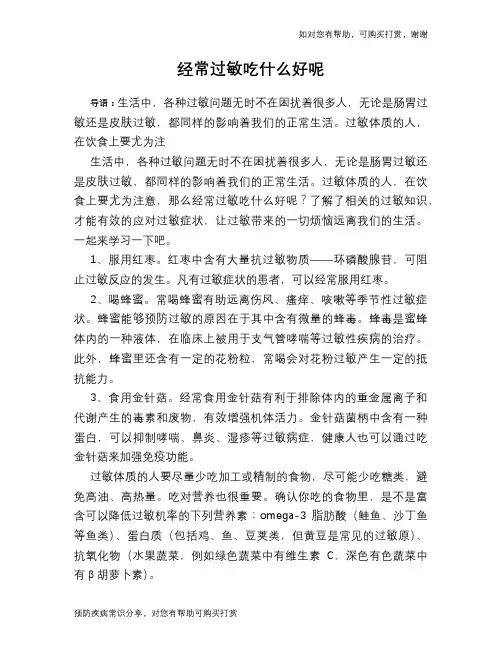 如对您有帮助，可购买打赏，谢谢

经常过敏吃什么好呢

导语：生活中，各种过敏问题无时不在困扰着很多人，无论是肠胃过敏还是皮肤过敏，都同样的影响着我们的正常生活。过敏体质的人，在饮食上要尤为注

生活中，各种过敏问题无时不在困扰着很多人，无论是肠胃过敏还是皮肤过敏，都同样的影响着我们的正常生活。过敏体质的人，在饮食上要尤为注意，那么经常过敏吃什么好呢？了解了相关的过敏知识，才能有效的应对过敏症状，让过敏带来的一切烦恼远离我们的生活。一起来学习一下吧。

1、服用红枣。红枣中含有大量抗过敏物质——环磷酸腺苷，可阻止过敏反应的发生。凡有过敏症状的患者，可以经常服用红枣。

2、喝蜂蜜。常喝蜂蜜有助远离伤风、瘙痒、咳嗽等季节性过敏症状。蜂蜜能够预防过敏的原因在于其中含有微量的蜂毒。蜂毒是蜜蜂体内的一种液体，在临床上被用于支气管哮喘等过敏性疾病的治疗。此外，蜂蜜里还含有一定的花粉粒，常喝会对花粉过敏产生一定的抵抗能力。

3、食用金针菇。经常食用金针菇有利于排除体内的重金属离子和代谢产生的毒素和废物，有效增强机体活力。金针菇菌柄中含有一种蛋白，可以抑制哮喘、鼻炎、湿疹等过敏病症，健康人也可以通过吃金针菇来加强免疫功能。

过敏体质的人要尽量少吃加工或精制的食物，尽可能少吃糖类，避免高油、高热量。吃对营养也很重要。确认你吃的食物里，是不是富含可以降低过敏机率的下列营养素：omega-3 脂肪酸（鲑鱼、沙丁鱼等鱼类）、蛋白质（包括鸡、鱼、豆荚类，但黄豆是常见的过敏原）、抗氧化物（水果蔬菜，例如绿色蔬菜中有维生素 C、深色有色蔬菜中有β胡萝卜素）。

预防疾病常识分享，对您有帮助可购买打赏